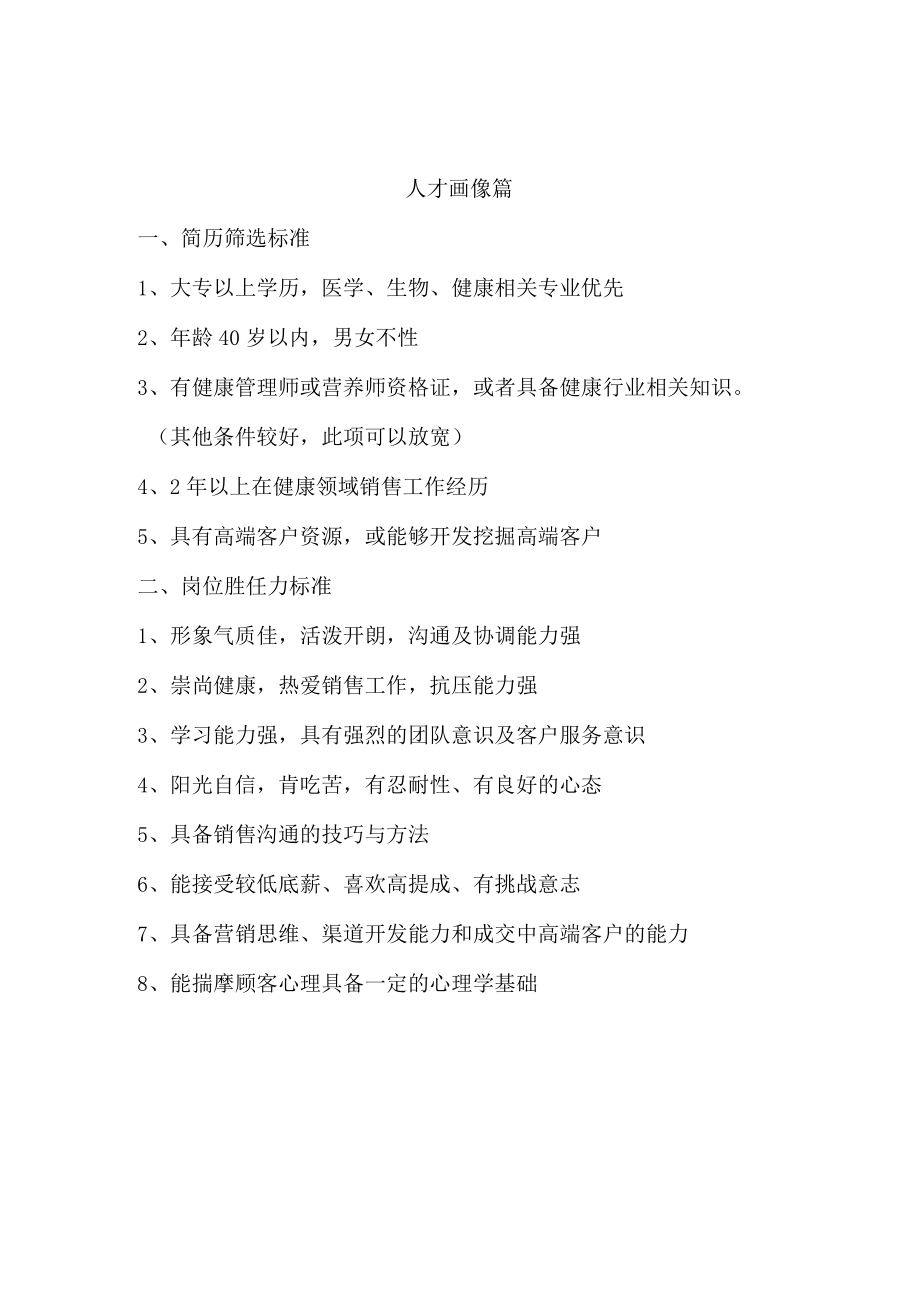 人才画像篇

一、简历筛选标准

1、大专以上学历，医学、生物、健康相关专业优先

2、年龄40岁以内，男女不性

3、有健康管理师或营养师资格证，或者具备健康行业相关知识。（其他条件较好，此项可以放宽）

4、2年以上在健康领域销售工作经历

5、具有高端客户资源，或能够开发挖掘高端客户

二、岗位胜任力标准

1、形象气质佳，活泼开朗，沟通及协调能力强

2、崇尚健康，热爱销售工作，抗压能力强

3、学习能力强，具有强烈的团队意识及客户服务意识

4、阳光自信，肯吃苦，有忍耐性、有良好的心态

5、具备销售沟通的技巧与方法

6、能接受较低底薪、喜欢高提成、有挑战意志

7、具备营销思维、渠道开发能力和成交中高端客户的能力

8、能揣摩顾客心理具备一定的心理学基础